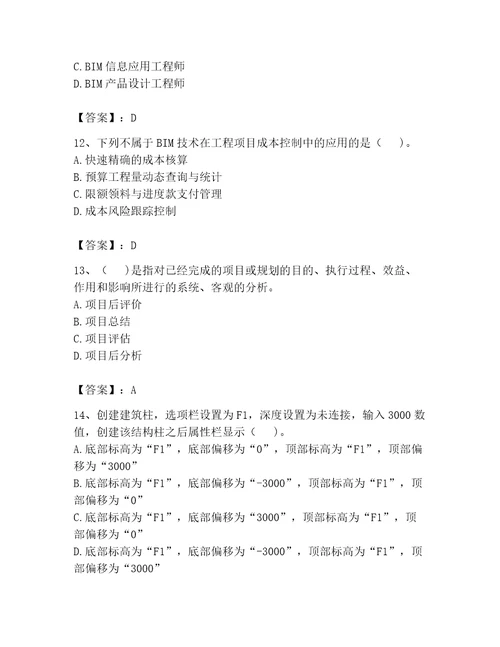 C.BIM 信息应用工程师
D.BIM 产品设计工程师

【答案】：D

12、下列不属于 BIM 技术在工程项目成本控制中的应用的是（　）。
A.快速精确的成本核算
B.预算工程量动态查询与统计
C.限额领料与进度款支付管理
D.成本风险跟踪控制

【答案】：D

13、（　）是指对已经完成的项目或规划的目的、执行过程、效益、作用和影响所进行的系统、客观的分析。
A.项目后评价
B.项目总结
C.项目评估
D.项目后分析

【答案】：A

14、创建建筑柱，选项栏设置为 F1，深度设置为未连接，输入 3000 数值，创建该结构柱之后属性栏显示（　）。
A.底部标高为“F1”，底部偏移为“0”，顶部标高为“F1”，顶部偏移为“3000”
B.底部标高为“F1”，底部偏移为“-3000”，顶部标高为“F1”，顶部偏移为“0”
C.底部标高为“F1”，底部偏移为“3000”，顶部标高为“F1”，顶部偏移为“0”
D.底部标高为“F1”，底部偏移为“-3000”，顶部标高为“F1”，顶部偏移为“3000”